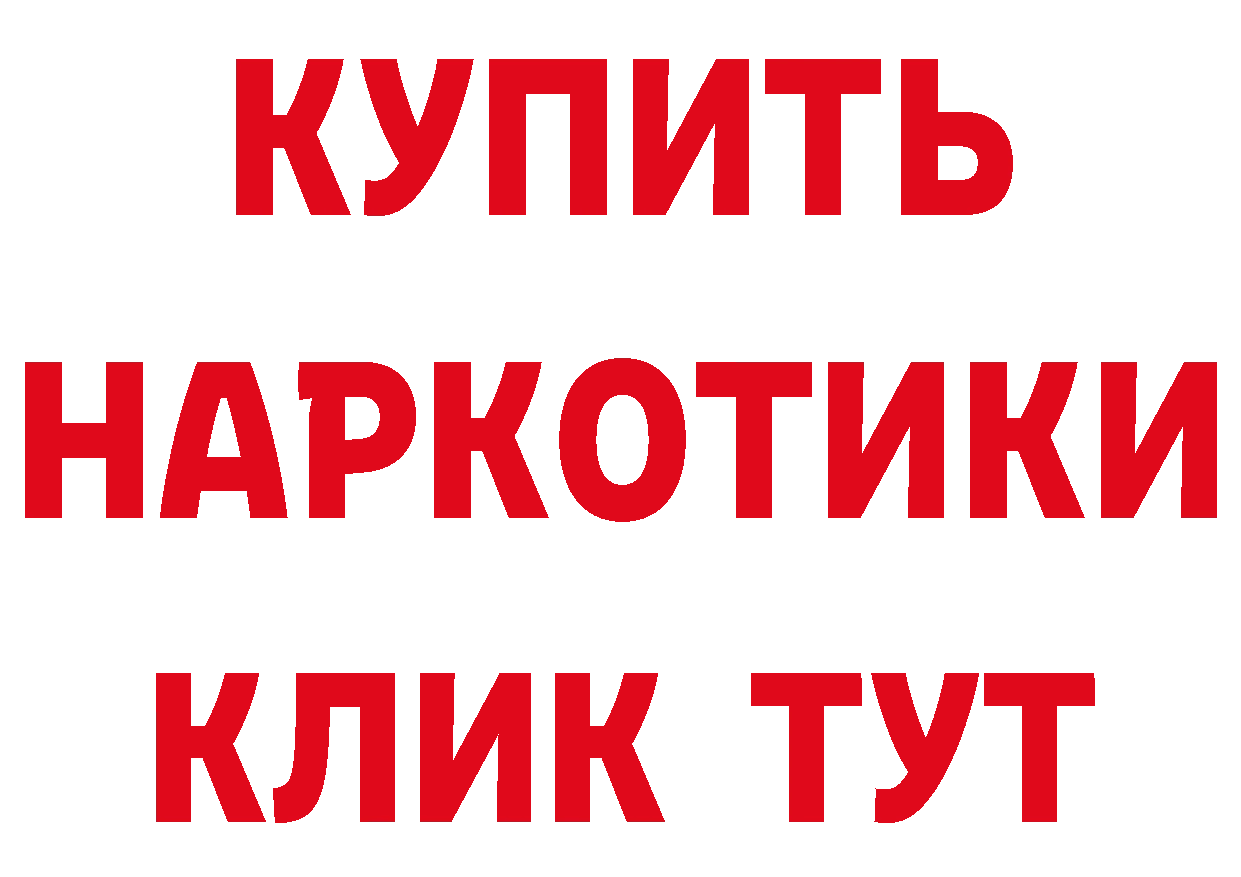 КУПИТЬ
НАРКОТИКИ
КЛИК ТУТ